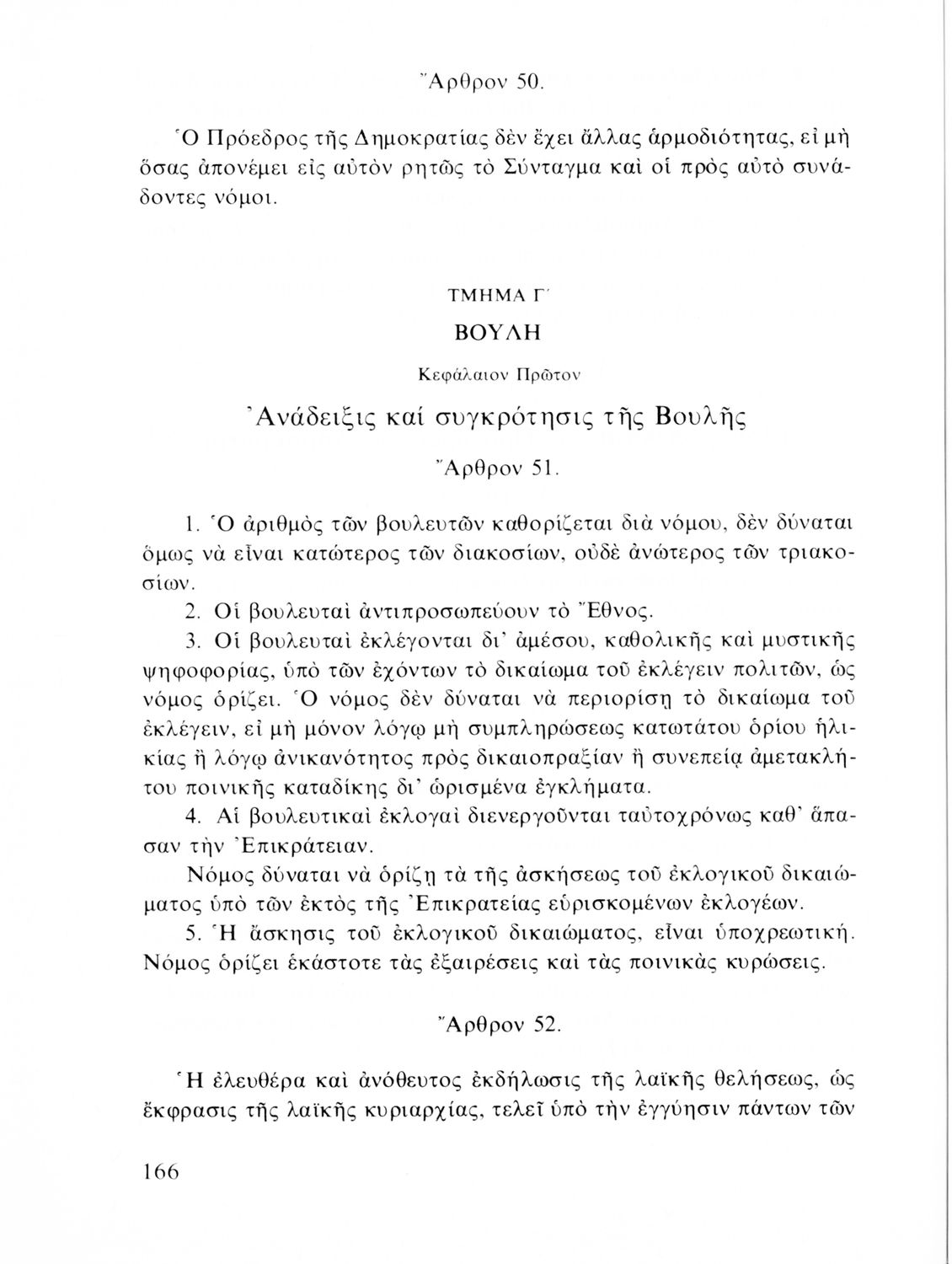 Ἄρθρον 50.

Ὁ Πρόεδρος τῆς Δημοκρατίας δὲν ἔχει ἄλλας ἁρμοδιότητας, εἰ μὴ ὅσας ἀπονέμει εἰς αὐτὸν ρητῶς τὸ Σύνταγμα καὶ οἱ πρὸς αὐτὸ συνάδοντες νόμοι.

ΤΜΗΜΑ Γ΄

ΒΟΥΛΗ

Κεφάλαιον Πρῶτον

Ἀνάδειξις καί συγκρότησις τῆς Βουλῆς

Ἄρθρον 51.

1. Ὁ ἀριθμὸς τῶν βουλευτῶν καθορίζεται διὰ νόμου, δὲν δύναται ὅμως νὰ εἶναι κατώτερος τῶν διακοσίων, οὐδὲ ἀνώτερος τῶν τριακοσίων.

2. Οἱ βουλευταὶ ἀντιπροσωπεύουν τὸ Ἔθνος.

3. Οἱ βουλευταὶ ἐκλέγονται δι' ἀμέσου, καθολικῆς καὶ μυστικῆς ψηφοφορίας, ὑπὸ τῶν ἐχόντων τὸ δικαίωμα τοῦ ἐκλέγειν πολιτῶν, ὡς νόμος ὁρίζει. Ὁ νόμος δὲν δύναται νὰ περιορίσῃ τὸ δικαίωμα τοῦ ἐκλέγειν, εἰ μὴ μόνον λόγῳ μὴ συμπληρώσεως κατωτάτου ὁρίου ἡλικίας ἢ λόγῳ ἀνικανότητος πρὸς δικαιοπραξίαν ἢ συνεπείᾳ ἀμετακλήτου ποινικῆς καταδίκης δι' ὡρισμένα ἐγκλήματα.

4. Αἱ βουλευτικαὶ ἐκλογαὶ διενεργοῦνται ταὐτοχρόνως καθ' ἅπασαν τὴν Ἐπικράτειαν.

Νόμος δύναται νὰ ὁρίζῃ τὰ τῆς ἀσκήσεως τοῦ ἐκλογικοῦ δικαιώματος ὑπὸ τῶν ἐκτὸς τῆς Ἐπικρατείας εὑρισκομένων ἐκλογέων.

5. Ἡ ἄσκησις τοῦ ἐκλογικοῦ δικαιώματος, εἶναι ὑποχρεωτική. Νόμος ὁρίζει ἑκάστοτε τὰς ἐξαιρέσεις καὶ τὰς ποινικὰς κυρώσεις.

Ἄρθρον 52.

Ἡ ἐλευθέρα καὶ ἀνόθευτος ἐκδήλωσις τῆς λαϊκῆς θελήσεως, ὡς ἔκφρασις τῆς λαϊκῆς κυριαρχίας, τελεῖ ὑπὸ τὴν ἐγγύησιν πάντων τῶν

166